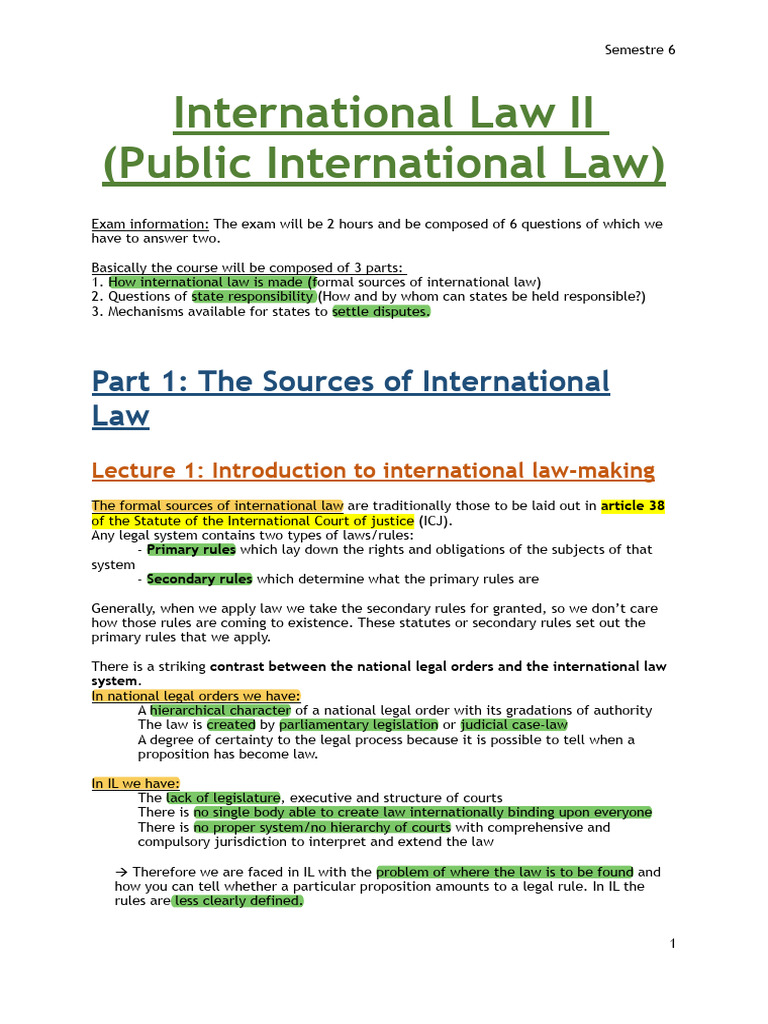 Semestre 6

International Law II
(Public International Law)

Exam information: The exam will be 2 hours and be composed of 6 questions of which we have to answer two.

Basically the course will be composed of 3 parts:
1. How international law is made (formal sources of international law)
2. Questions of state responsibility (How and by whom can states be held responsible?)
3. Mechanisms available for states to settle disputes.

Part 1: The Sources of International Law

Lecture 1: Introduction to international law-making

The formal sources of international law are traditionally those to be laid out in article 38 of the Statute of the International Court of justice (ICJ).
Any legal system contains two types of laws/rules:
- Primary rules which lay down the rights and obligations of the subjects of that system
- Secondary rules which determine what the primary rules are

Generally, when we apply law we take the secondary rules for granted, so we don't care how those rules are coming to existence. These statutes or secondary rules set out the primary rules that we apply.

There is a striking contrast between the national legal orders and the international law system.
In national legal orders we have:
A hierarchical character of a national legal order with its gradations of authority
The law is created by parliamentary legislation or judicial case-law
A degree of certainty to the legal process because it is possible to tell when a proposition has become law.

In IL we have:
The lack of legislature, executive and structure of courts
There is no single body able to create law internationally binding upon everyone
There is no proper system/no hierarchy of courts with comprehensive and compulsory jurisdiction to interpret and extend the law

→ Therefore we are faced in IL with the problem of where the law is to be found and how you can tell whether a particular proposition amounts to a legal rule. In IL the rules are less clearly defined.

1